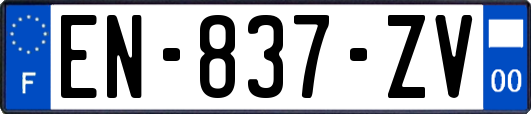 F
EN-837-ZV
00